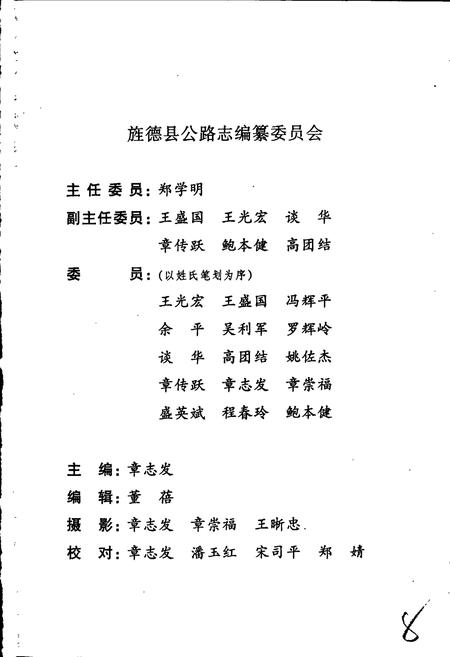 旌德县公路志编纂委员会

主任委员：郑学明

副主任委员：王盛国　王光宏　谈　华

章传跃　鲍本健　高团结

委　　员：（以姓氏笔划为序）

王光宏　王盛国　冯辉平

余　平　吴利军　罗辉岭

谈　华　高团结　姚佐杰

章传跃　章志发　章崇福

盛英斌　程春玲　鲍本健

主　编：章志发

编　辑：董　蓓

摄　影：章志发　章崇福　王晰忠

校　对：章志发　潘玉红　宋司平　郑　婧

8